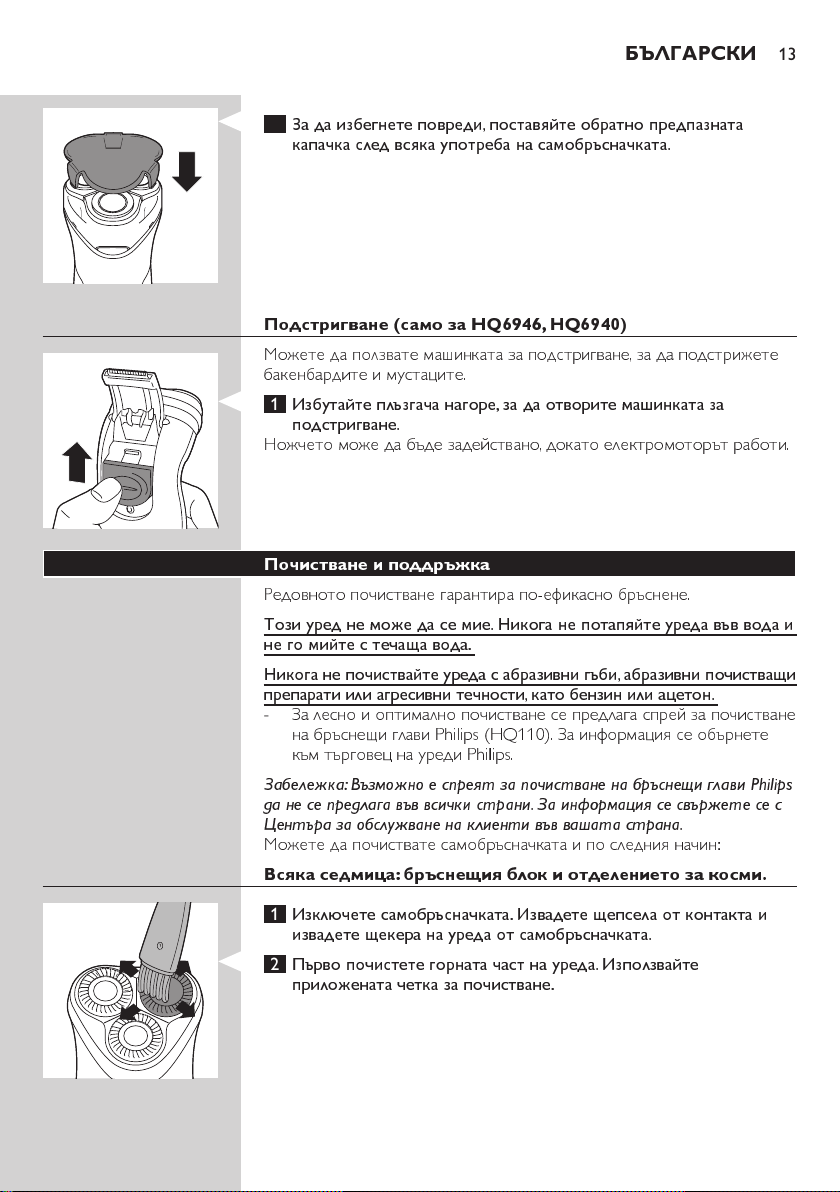 БЪЛГАРСКИ 13

За да избегнете повреди, поставяйте обратно предпазната капачка след всяка употреба на самобръсначката.

Подстригване (само за HQ6946, HQ6940)

Можете да ползвате машинката за подстригване, за да подстрижете бакенбардите и мустаците.

1 Избутайте плъзгача нагоре, за да отворите машинката за подстригване.

Ножчето може да бъде задействано, докато електромоторът работи.

Почистване и поддръжка

Редовното почистване гарантира по-ефикасно бръснене.

Този уред не може да се мие. Никога не потапяйте уреда във вода и не го мийте с течаща вода.

Никога не почиствайте уреда с абразивни гъби, абразивни почистващи препарати или агресивни течности, като бензин или ацетон.

- За лесно и оптимално почистване се предлага спрей за почистване на бръснещи глави Philips (HQ110). За информация се обърнете към търговец на уреди Philips.

Забележка: Възможно е спреят за почистване на бръснещи глави Philips да не се предлага във всички страни. За информация се свържете се с Центъра за обслужване на клиенти във вашата страна.

Можете да почиствате самобръсначката и по следния начин:

Всяка седмица: бръснещия блок и отделението за косми.

1 Изключете самобръсначката. Извадете щепсела от контакта и извадете щекера на уреда от самобръсначката.

2 Първо почистете горната част на уреда. Използвайте приложената четка за почистване.